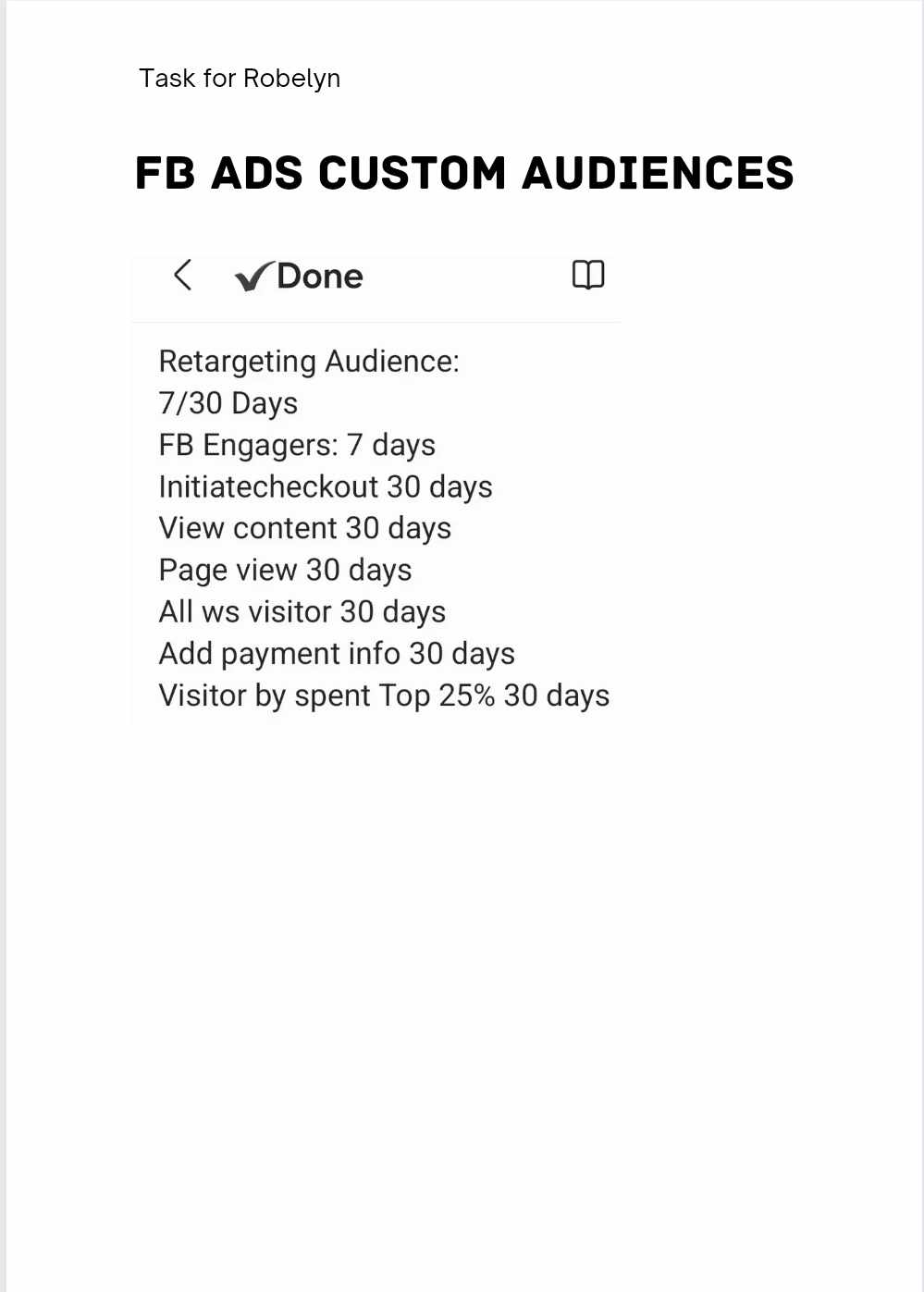 Task for Robelyn

FB ADS CUSTOM AUDIENCES

Done

Retargeting Audience:
7/30 Days
FB Engagers: 7 days
Initiatecheckout 30 days
View content 30 days
Page view 30 days
All ws visitor 30 days
Add payment info 30 days
Visitor by spent Top 25% 30 days